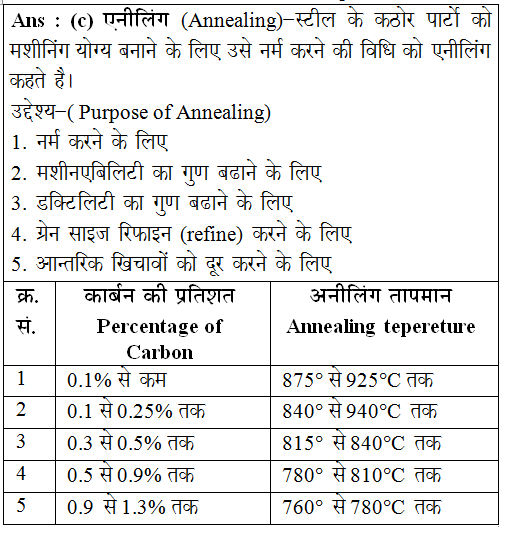 Ans : (c) एनीलिंग (Annealing)–स्टील के कठोर पार्टो को मशीनिंग योग्य बनाने के लिए उसे नर्म करने की विधि को एनीलिंग कहते है।

उद्देश्य–( Purpose of Annealing)

1. नर्म करने के लिए
2. मशीनएबिलिटी का गुण बढाने के लिए
3. डक्टिलिटी का गुण बढाने के लिए
4. ग्रेन साइज रिफाइन (refine) करने के लिए
5. आन्तरिक खिचावों को दूर करने के लिए

| क्र. सं. | कार्बन की प्रतिशत Percentage of Carbon | अनीलिंग तापमान Annealing tepereture |
|---|---|---|
| 1 | 0.1% से कम | 875° से 925°C तक |
| 2 | 0.1 से 0.25% तक | 840° से 940°C तक |
| 3 | 0.3 से 0.5% तक | 815° से 840°C तक |
| 4 | 0.5 से 0.9% तक | 780° से 810°C तक |
| 5 | 0.9 से 1.3% तक | 760° से 780°C तक |